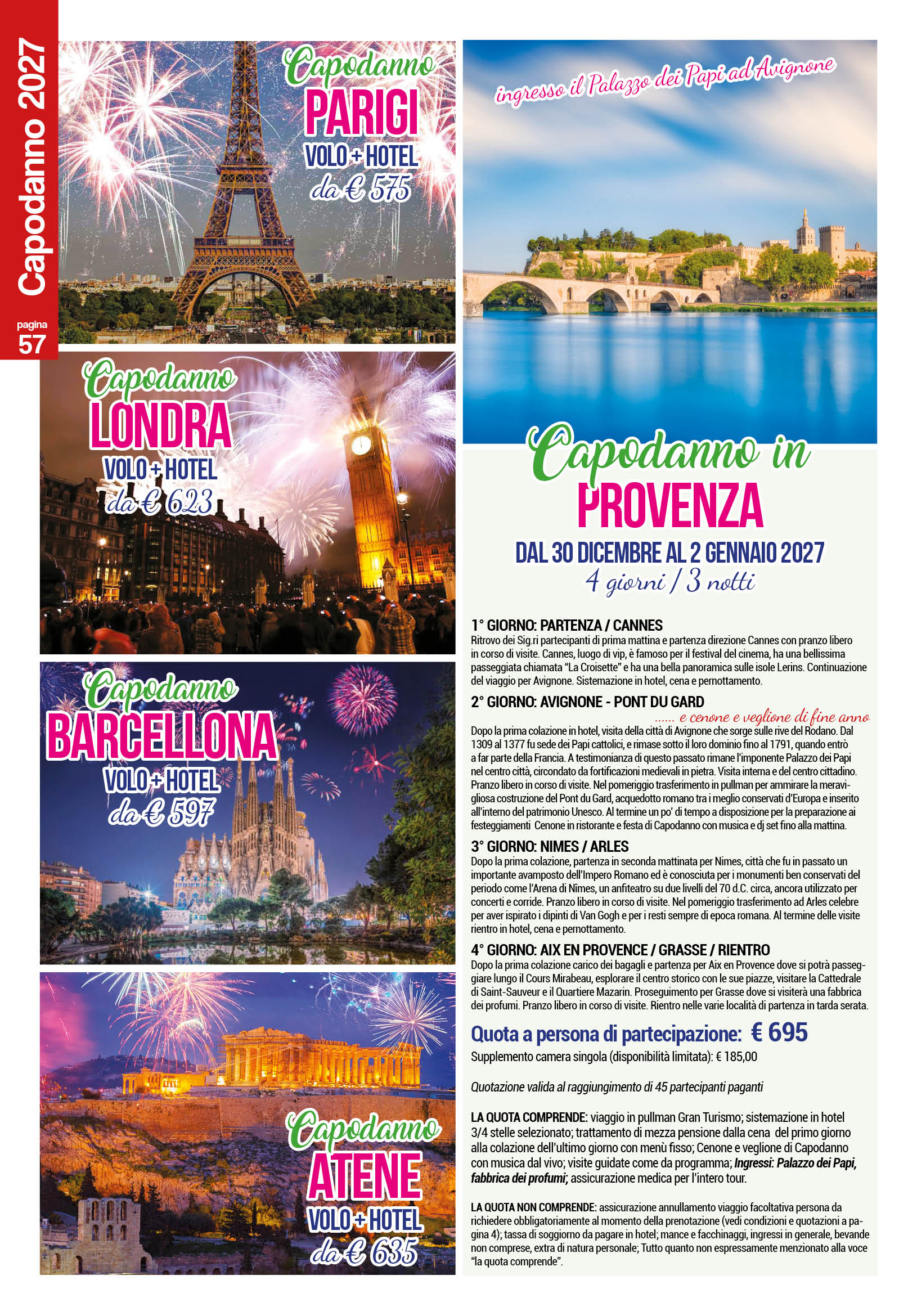 Capodanno 2027

pagina 57

Capodanno
PARIGI
VOLO + HOTEL
da € 575

Capodanno
LONDRA
VOLO + HOTEL
da € 623

Capodanno
BARCELLONA
VOLO + HOTEL
da € 597

Capodanno
ATENE
VOLO + HOTEL
da € 635

ingresso il Palazzo dei Papi ad Avignone

Capodanno in
PROVENZA

DAL 30 DICEMBRE AL 2 GENNAIO 2027
4 giorni / 3 notti

1° GIORNO: PARTENZA / CANNES
Ritrovo dei Sig.ri partecipanti di prima mattina e partenza direzione Cannes con pranzo libero in corso di visite. Cannes, luogo di vip, è famoso per il festival del cinema, ha una bellissima passeggiata chiamata "La Croisette" e ha una bella panoramica sulle isole Lerins. Continuazione del viaggio per Avignone. Sistemazione in hotel, cena e pernottamento.

2° GIORNO: AVIGNONE - PONT DU GARD
...... e cenone e veglione di fine anno
Dopo la prima colazione in hotel, visita della città di Avignone che sorge sulle rive del Rodano. Dal 1309 al 1377 fu sede dei Papi cattolici, e rimase sotto il loro dominio fino al 1791, quando entrò a far parte della Francia. A testimonianza di questo passato rimane l'imponente Palazzo dei Papi nel centro città, circondato da fortificazioni medievali in pietra. Visita interna e del centro cittadino. Pranzo libero in corso di visite. Nel pomeriggio trasferimento in pullman per ammirare la meravigliosa costruzione del Pont du Gard, acquedotto romano tra i meglio conservati d'Europa e inserito all'interno del patrimonio Unesco. Al termine un po' di tempo a disposizione per la preparazione ai festeggiamenti Cenone in ristorante e festa di Capodanno con musica e dj set fino alla mattina.

3° GIORNO: NIMES / ARLES
Dopo la prima colazione, partenza in seconda mattinata per Nimes, città che fu in passato un importante avamposto dell'Impero Romano ed è conosciuta per i monumenti ben conservati del periodo come l'Arena di Nîmes, un anfiteatro su due livelli del 70 d.C. circa, ancora utilizzato per concerti e corride. Pranzo libero in corso di visite. Nel pomeriggio trasferimento ad Arles celebre per aver ispirato i dipinti di Van Gogh e per i resti sempre di epoca romana. Al termine delle visite rientro in hotel, cena e pernottamento.

4° GIORNO: AIX EN PROVENCE / GRASSE / RIENTRO
Dopo la prima colazione carico dei bagagli e partenza per Aix en Provence dove si potrà passeggiare lungo il Cours Mirabeau, esplorare il centro storico con le sue piazze, visitare la Cattedrale di Saint-Sauveur e il Quartiere Mazarin. Proseguimento per Grasse dove si visiterà una fabbrica dei profumi. Pranzo libero in corso di visite. Rientro nelle varie località di partenza in tarda serata.

Quota a persona di partecipazione: € 695
Supplemento camera singola (disponibilità limitata): € 185,00

Quotazione valida al raggiungimento di 45 partecipanti paganti

LA QUOTA COMPRENDE: viaggio in pullman Gran Turismo; sistemazione in hotel 3/4 stelle selezionato; trattamento di mezza pensione dalla cena del primo giorno alla colazione dell'ultimo giorno con menù fisso; Cenone e veglione di Capodanno con musica dal vivo; visite guidate come da programma; Ingressi: Palazzo dei Papi, fabbrica dei profumi; assicurazione medica per l'intero tour.

LA QUOTA NON COMPRENDE: assicurazione annullamento viaggio facoltativa persona da richiedere obbligatoriamente al momento della prenotazione (vedi condizioni e quotazioni a pagina 4); tassa di soggiorno da pagare in hotel; mance e facchinaggi, ingressi in generale, bevande non comprese, extra di natura personale; Tutto quanto non espressamente menzionato alla voce "la quota comprende".